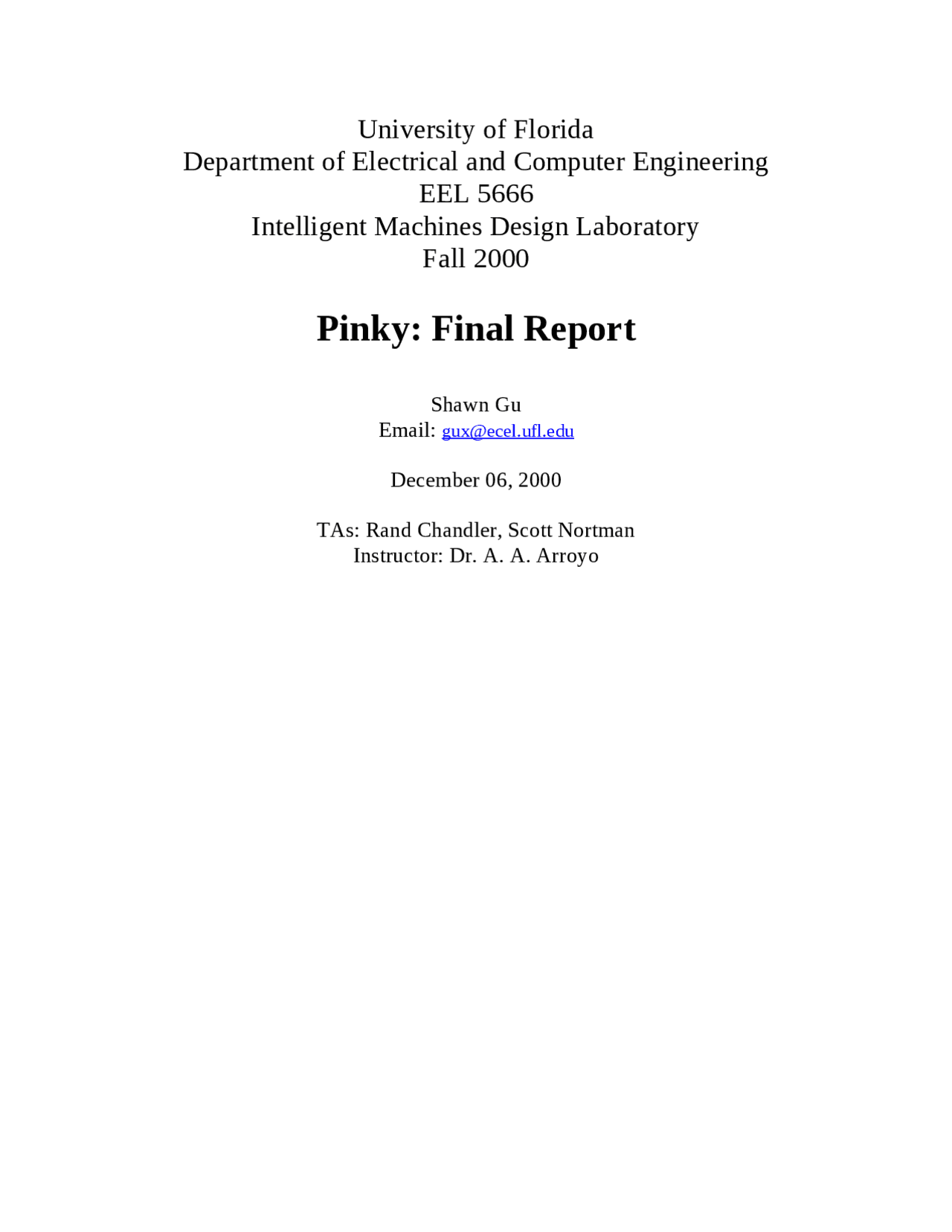 University of Florida
Department of Electrical and Computer Engineering
EEL 5666
Intelligent Machines Design Laboratory
Fall 2000

Pinky: Final Report

Shawn Gu
Email: gux@ecel.ufl.edu

December 06, 2000

TAs: Rand Chandler, Scott Nortman
Instructor: Dr. A. A. Arroyo